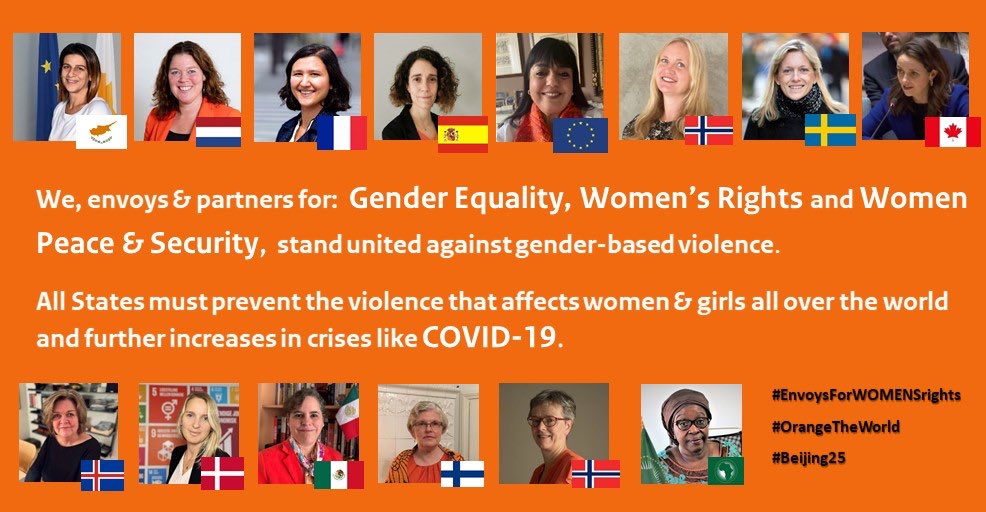 We, envoys & partners for: Gender Equality, Women's Rights and Women Peace & Security, stand united against gender-based violence.

All States must prevent the violence that affects women & girls all over the world and further increases in crises like COVID-19.

#EnvoysForWOMENSrights
#OrangeTheWorld
#Beijing25